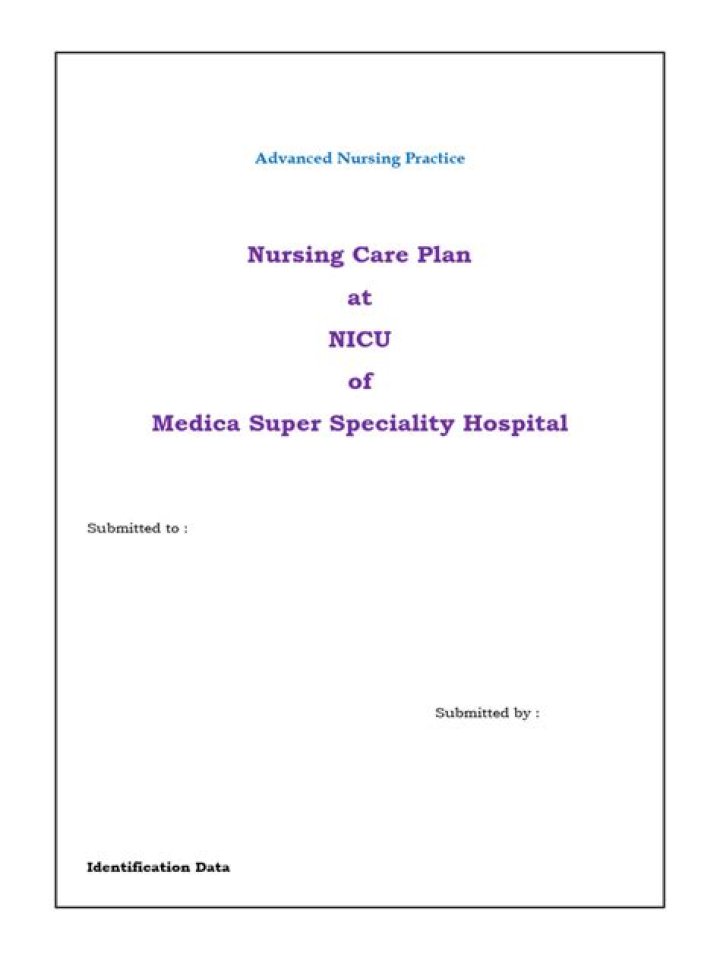 Advanced Nursing Practice

Nursing Care Plan

at

NICU

of

Medica Super Speciality Hospital

Submitted to :

Submitted by :

Identification Data